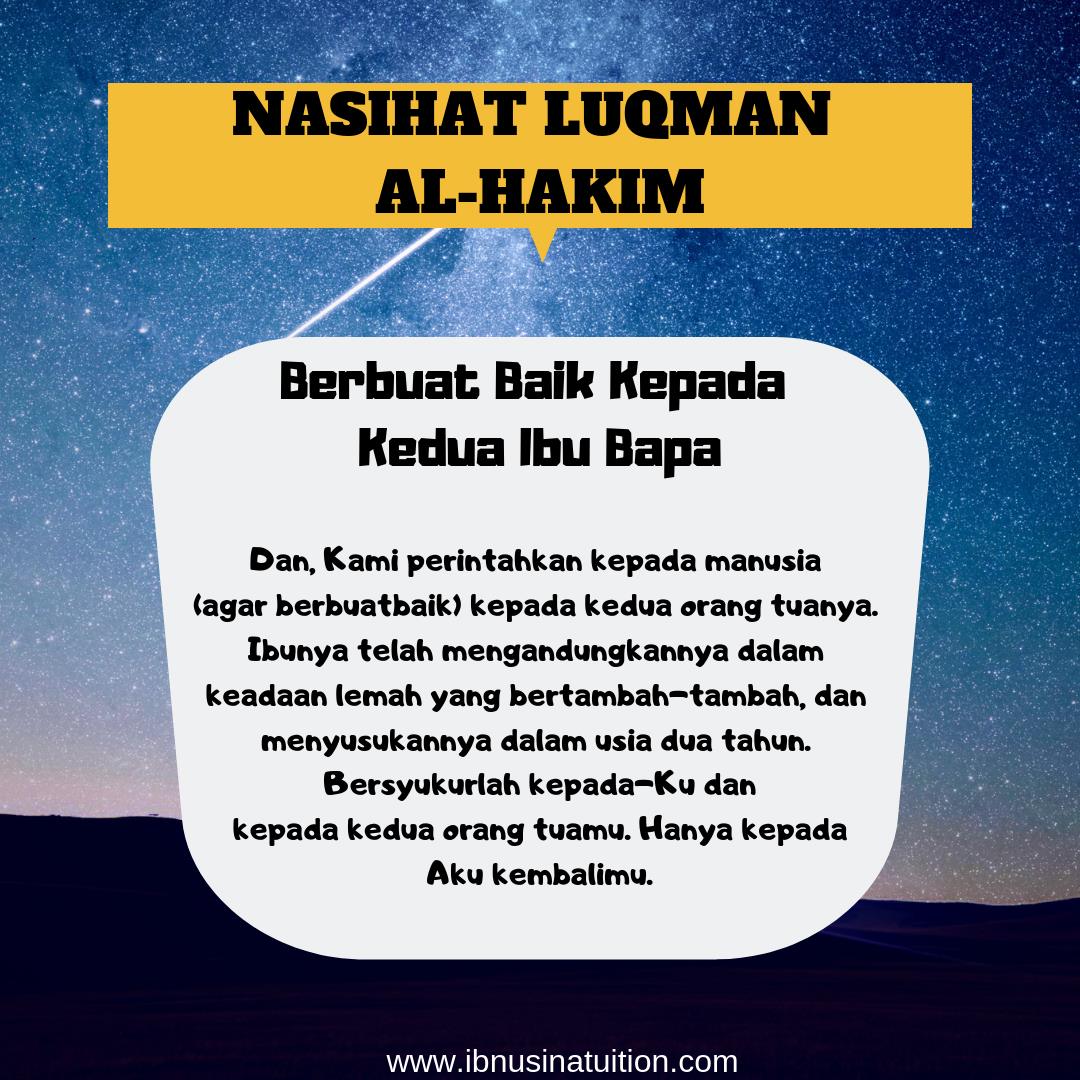 NASIHAT LUQMAN AL-HAKIM

Berbuat Baik Kepada Kedua Ibu Bapa

Dan, Kami perintahkan kepada manusia (agar berbuatbaik) kepada kedua orang tuanya. Ibunya telah mengandungkannya dalam keadaan lemah yang bertambah-tambah, dan menyusukannya dalam usia dua tahun. Bersyukurlah kepada-Ku dan kepada kedua orang tuamu. Hanya kepada Aku kembalimu.

www.ibnusinatuition.com